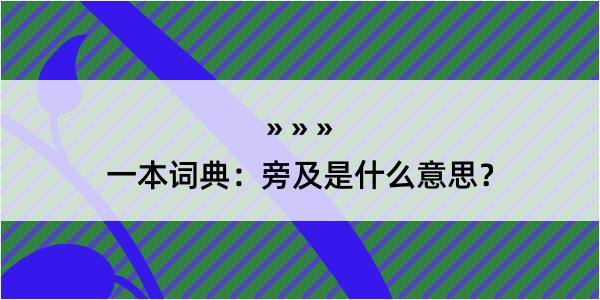 » » »

一本词典：旁及是什么意思？